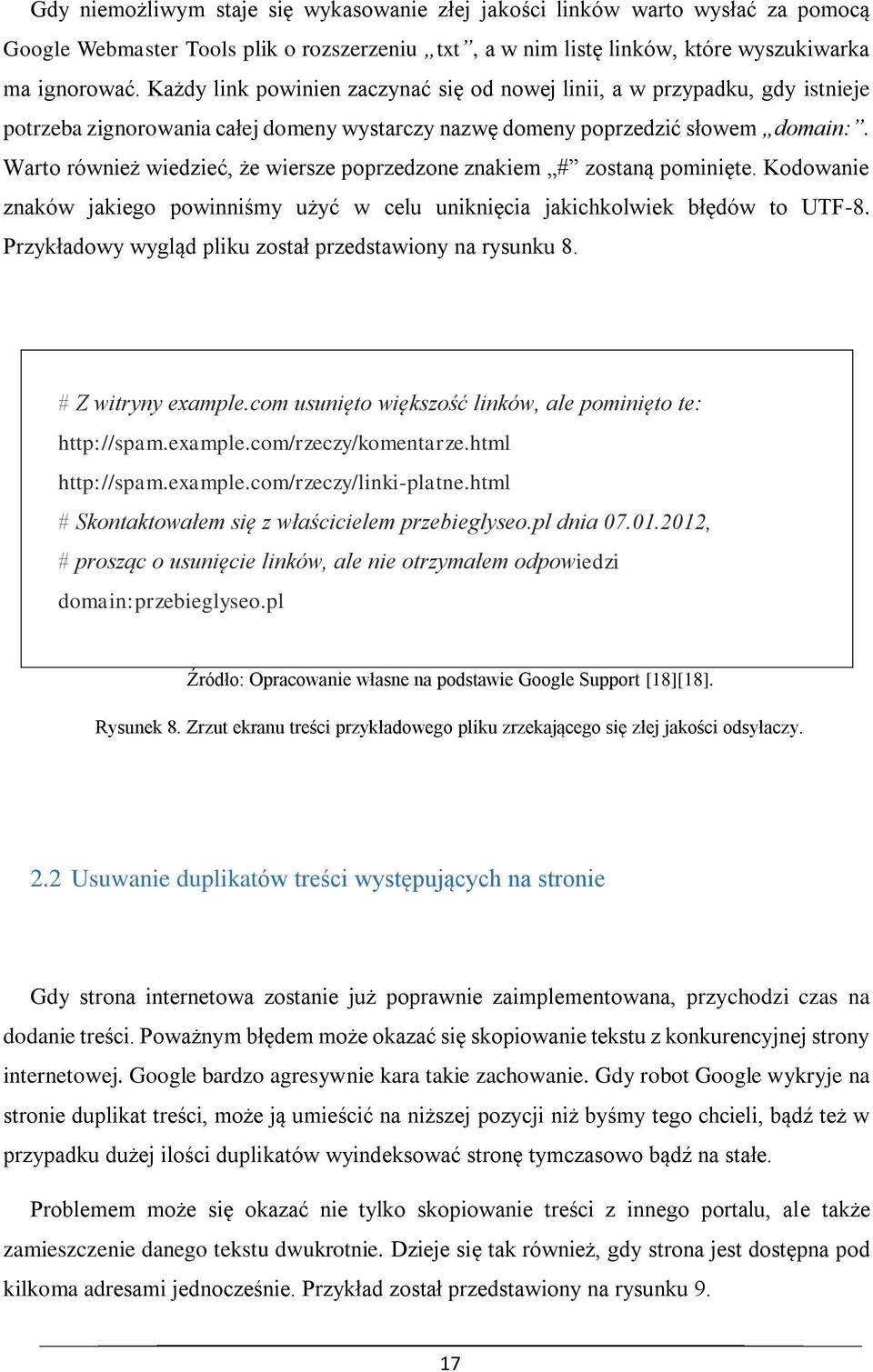 Gdy niemożliwym staje się wykasowanie złej jakości linków warto wysłać za pomocą Google Webmaster Tools plik o rozszerzeniu „txt”, a w nim listę linków, które wyszukiwarka ma ignorować. Każdy link powinien zaczynać się od nowej linii, a w przypadku, gdy istnieje potrzeba zignorowania całej domeny wystarczy nazwę domeny poprzedzić słowem „domain:”. Warto również wiedzieć, że wiersze poprzedzone znakiem „#” zostaną pominięte. Kodowanie znaków jakiego powinniśmy użyć w celu uniknięcia jakichkolwiek błędów to UTF-8. Przykładowy wygląd pliku został przedstawiony na rysunku 8.

# Z witryny example.com usunięto większość linków, ale pominięto te:
http://spam.example.com/rzeczy/komentarze.html
http://spam.example.com/rzeczy/linki-platne.html
# Skontaktowałem się z właścicielem przebieglyseo.pl dnia 07.01.2012,
# prosząc o usunięcie linków, ale nie otrzymałem odpowiedzi
domain:przebieglyseo.pl

Źródło: Opracowanie własne na podstawie Google Support [18][18].

Rysunek 8. Zrzut ekranu treści przykładowego pliku zrzekającego się złej jakości odsyłaczy.

2.2 Usuwanie duplikatów treści występujących na stronie

Gdy strona internetowa zostanie już poprawnie zaimplementowana, przychodzi czas na dodanie treści. Poważnym błędem może okazać się skopiowanie tekstu z konkurencyjnej strony internetowej. Google bardzo agresywnie kara takie zachowanie. Gdy robot Google wykryje na stronie duplikat treści, może ją umieścić na niższej pozycji niż byśmy tego chcieli, bądź też w przypadku dużej ilości duplikatów wyindeksować stronę tymczasowo bądź na stałe.

Problemem może się okazać nie tylko skopiowanie treści z innego portalu, ale także zamieszczenie danego tekstu dwukrotnie. Dzieje się tak również, gdy strona jest dostępna pod kilkoma adresami jednocześnie. Przykład został przedstawiony na rysunku 9.

17